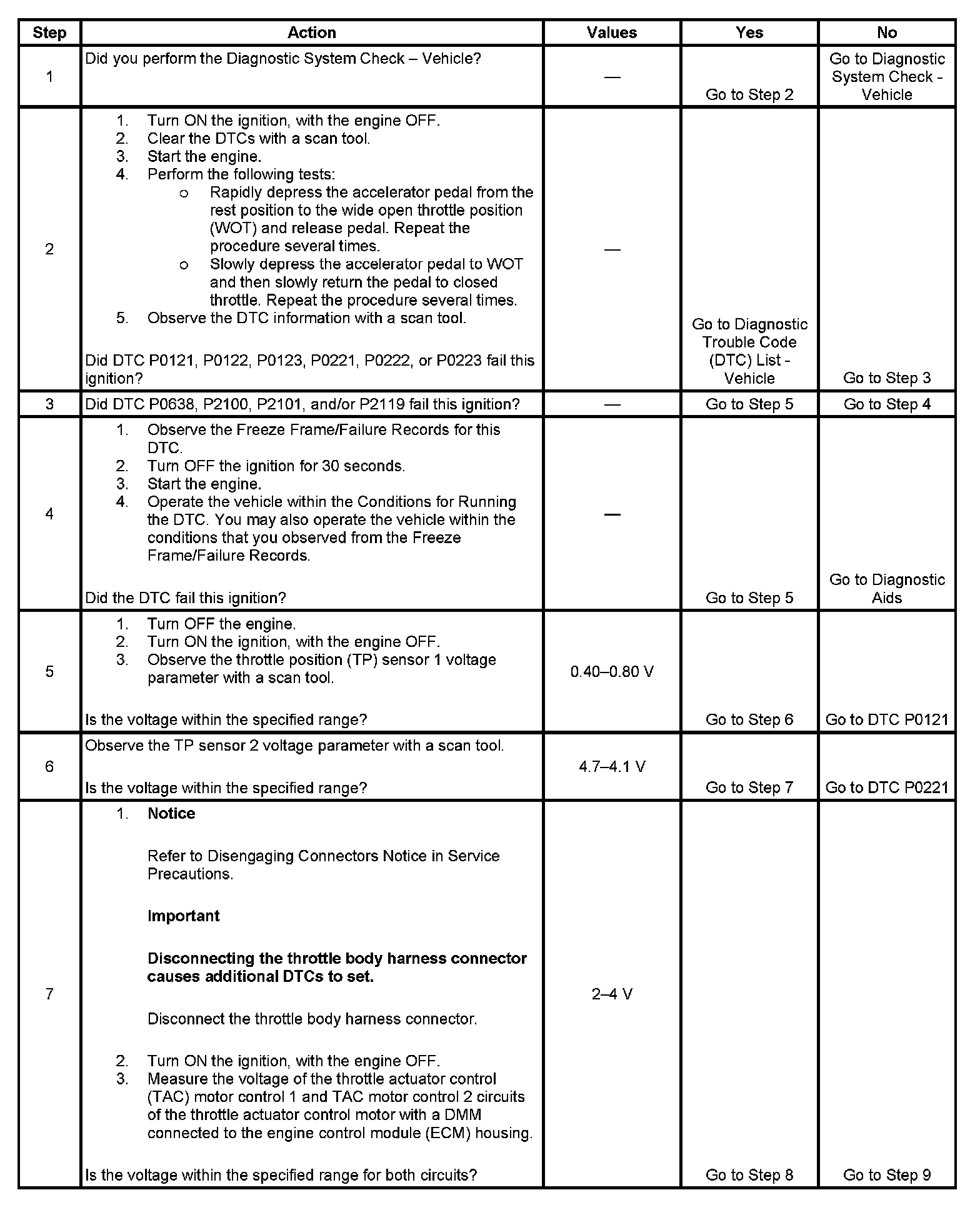 | Step | Action | Values | Yes | No |
|---|---|---|---|---|
| 1 | Did you perform the Diagnostic System Check – Vehicle? | — | Go to Step 2 | Go to Diagnostic System Check - Vehicle |
| 2 | 1. Turn ON the ignition, with the engine OFF. 2. Clear the DTCs with a scan tool. 3. Start the engine. 4. Perform the following tests: o Rapidly depress the accelerator pedal from the rest position to the wide open throttle position (WOT) and release pedal. Repeat the procedure several times. o Slowly depress the accelerator pedal to WOT and then slowly return the pedal to closed throttle. Repeat the procedure several times. 5. Observe the DTC information with a scan tool. Did DTC P0121, P0122, P0123, P0221, P0222, or P0223 fail this ignition? | — | Go to Diagnostic Trouble Code (DTC) List - Vehicle | Go to Step 3 |
| 3 | Did DTC P0638, P2100, P2101, and/or P2119 fail this ignition? | — | Go to Step 5 | Go to Step 4 |
| 4 | 1. Observe the Freeze Frame/Failure Records for this DTC. 2. Turn OFF the ignition for 30 seconds. 3. Start the engine. 4. Operate the vehicle within the Conditions for Running the DTC. You may also operate the vehicle within the conditions that you observed from the Freeze Frame/Failure Records. Did the DTC fail this ignition? | — | Go to Step 5 | Go to Diagnostic Aids |
| 5 | 1. Turn OFF the engine. 2. Turn ON the ignition, with the engine OFF. 3. Observe the throttle position (TP) sensor 1 voltage parameter with a scan tool. Is the voltage within the specified range? | 0.40–0.80 V | Go to Step 6 | Go to DTC P0121 |
| 6 | Observe the TP sensor 2 voltage parameter with a scan tool. Is the voltage within the specified range? | 4.7–4.1 V | Go to Step 7 | Go to DTC P0221 |
| 7 | 1. **Notice** Refer to Disengaging Connectors Notice in Service Precautions. **Important** **Disconnecting the throttle body harness connector causes additional DTCs to set.** Disconnect the throttle body harness connector. 2. Turn ON the ignition, with the engine OFF. 3. Measure the voltage of the throttle actuator control (TAC) motor control 1 and TAC motor control 2 circuits of the throttle actuator control motor with a DMM connected to the engine control module (ECM) housing. Is the voltage within the specified range for both circuits? | 2–4 V | Go to Step 8 | Go to Step 9 |